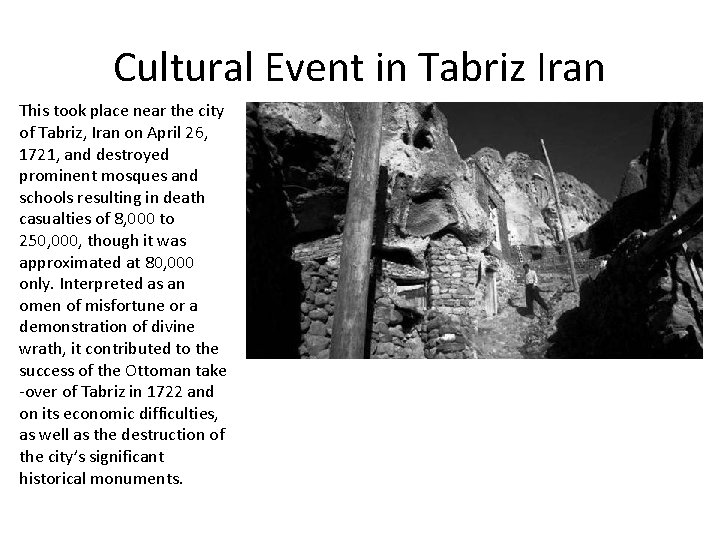 Cultural Event in Tabriz Iran

This took place near the city of Tabriz, Iran on April 26, 1721, and destroyed prominent mosques and schools resulting in death casualties of 8,000 to 250,000, though it was approximated at 80,000 only. Interpreted as an omen of misfortune or a demonstration of divine wrath, it contributed to the success of the Ottoman take -over of Tabriz in 1722 and on its economic difficulties, as well as the destruction of the city's significant historical monuments.